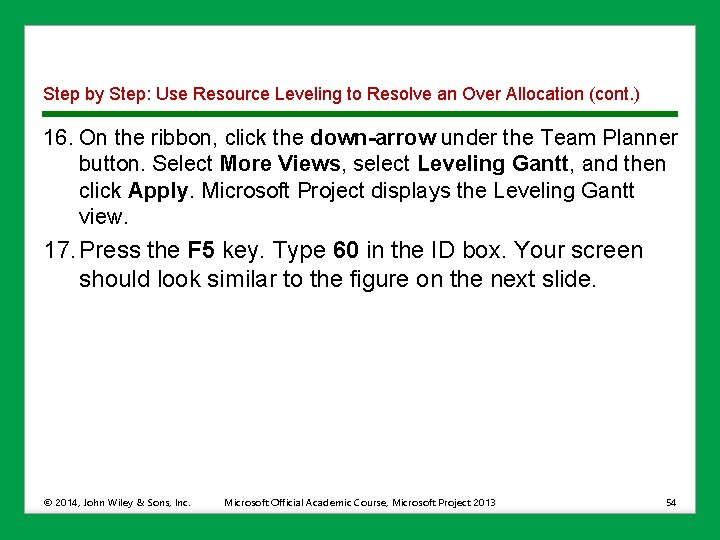 Step by Step: Use Resource Leveling to Resolve an Over Allocation (cont.)

16. On the ribbon, click the down-arrow under the Team Planner button. Select More Views, select Leveling Gantt, and then click Apply. Microsoft Project displays the Leveling Gantt view.

17. Press the F5 key. Type 60 in the ID box. Your screen should look similar to the figure on the next slide.

© 2014, John Wiley & Sons, Inc. Microsoft Official Academic Course, Microsoft Project 2013 54